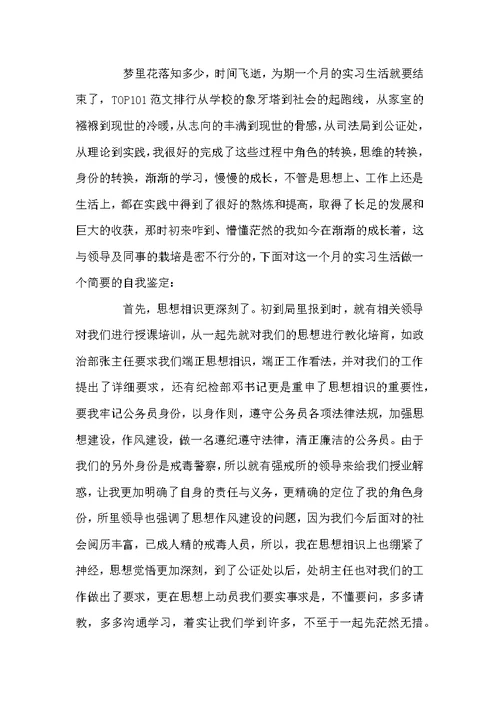 梦里花落知多少，时间飞逝，为期一个月的实习生活就要结束了，TOP101 范文排行从学校的象牙塔到社会的起跑线，从家室的襁褓到现世的冷暖，从志向的丰满到现世的骨感，从司法局到公证处，从理论到实践，我很好的完成了这些过程中角色的转换，思维的转换，身份的转换，渐渐的学习，慢慢的成长，不管是思想上、工作上还是生活上，都在实践中得到了很好的熬炼和提高，取得了长足的发展和巨大的收获，那时初来咋到、懵懂茫然的我如今在渐渐的成长着，这与领导及同事的栽培是密不行分的，下面对这一个月的实习生活做一个简要的自我鉴定：

首先，思想相识更深刻了。初到局里报到时，就有相关领导对我们进行授课培训，从一起先就对我们的思想进行教化培育，如政治部张主任要求我们端正思想相识，端正工作看法，并对我们的工作提出了详细要求，还有纪检部邓书记更是重申了思想相识的重要性，要我牢记公务员身份，以身作则，遵守公务员各项法律法规，加强思想建设，作风建设，做一名遵纪遵守法律，清正廉洁的公务员。由于我们的另外身份是戒毒警察，所以就有强戒所的领导来给我们授业解惑，让我更加明确了自身的责任与义务，更精确的定位了我的角色身份，所里领导也强调了思想作风建设的问题，因为我们今后面对的社会阅历丰富，已成人精的戒毒人员，所以，我在思想相识上也绷紧了神经，思想觉悟更加深刻，到了公证处以后，处胡主任也对我们的工作做出了要求，更在思想上动员我们要实事求是，不懂要问，多多请教，多多沟通学习，着实让我们学到许多，不至于一起先茫然无措。